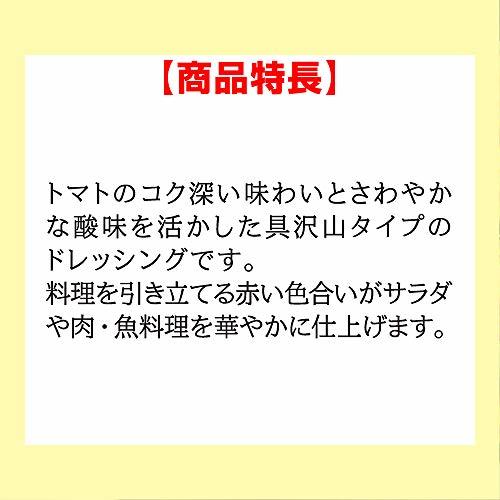 【商品特長】

トマトのコク深い味わいとさわやかな酸味を活かした具沢山タイプのドレッシングです。
料理を引き立てる赤い色合いがサラダや肉・魚料理を華やかに仕上げます。